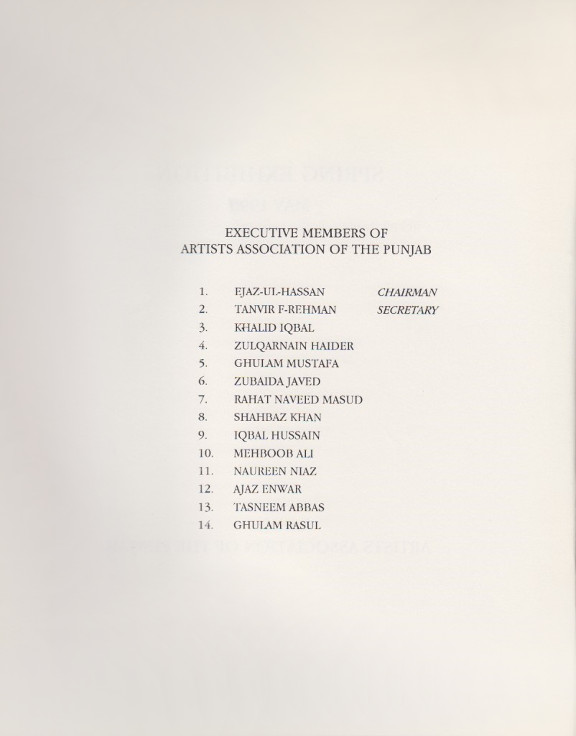 EXECUTIVE MEMBERS OF
ARTISTS ASSOCIATION OF THE PUNJAB

1. EJAZ-UL-HASSAN CHAIRMAN
2. TANVIR F-REHMAN SECRETARY
3. KHALID IQBAL
4. ZULQARNAIN HAIDER
5. GHULAM MUSTAFA
6. ZUBAIDA JAVED
7. RAHAT NAVEED MASUD
8. SHAHBAZ KHAN
9. IQBAL HUSSAIN
10. MEHBOOB ALI
11. NAUREEN NIAZ
12. AJAZ ENWAR
13. TASNEEM ABBAS
14. GHULAM RASUL